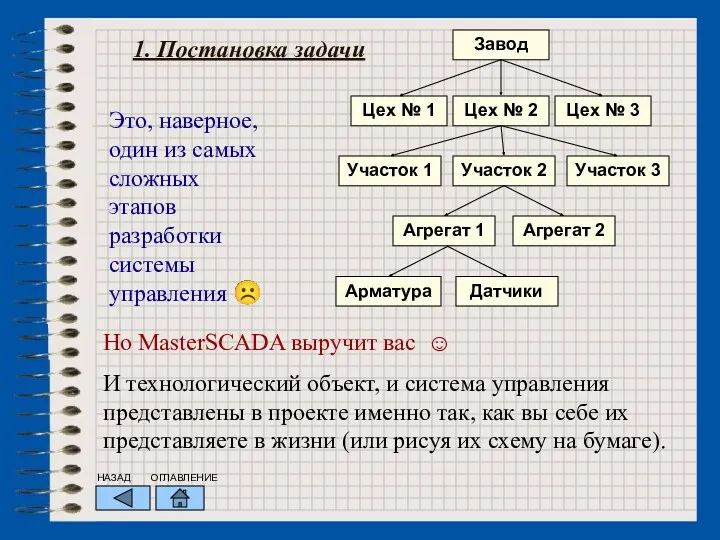 1. Постановка задачи

Завод

Цех № 1 Цех № 2 Цех № 3

Участок 1 Участок 2 Участок 3

Агрегат 1 Агрегат 2

Арматура Датчики

Это, наверное, один из самых сложных этапов разработки системы управления ☹

Но MasterSCADA выручит вас ☺

И технологический объект, и система управления представлены в проекте именно так, как вы себе их представляете в жизни (или рисуя их схему на бумаге).

НАЗАД ОГЛАВЛЕНИЕ